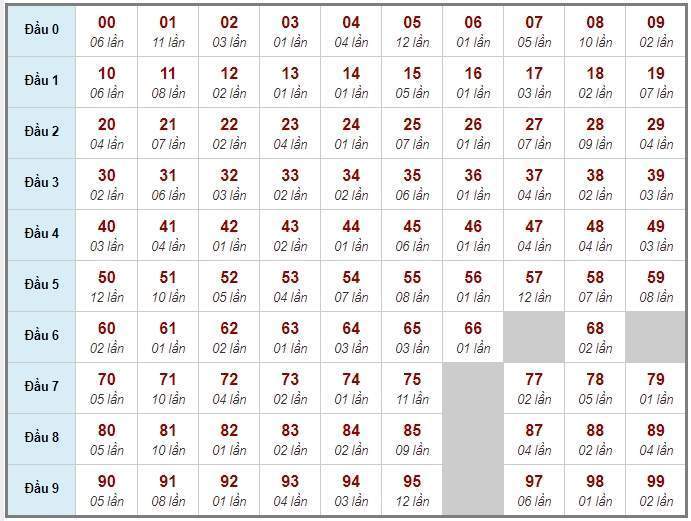 | Đầu 0 | 00 06 lần | 01 11 lần | 02 03 lần | 03 01 lần | 04 04 lần | 05 12 lần | 06 01 lần | 07 05 lần | 08 10 lần | 09 02 lần |
|---|---|---|---|---|---|---|---|---|---|---|
| Đầu 1 | 10 06 lần | 11 08 lần | 12 02 lần | 13 01 lần | 14 01 lần | 15 05 lần | 16 01 lần | 17 03 lần | 18 02 lần | 19 07 lần |
| Đầu 2 | 20 04 lần | 21 07 lần | 22 02 lần | 23 04 lần | 24 01 lần | 25 07 lần | 26 01 lần | 27 07 lần | 28 09 lần | 29 04 lần |
| Đầu 3 | 30 02 lần | 31 06 lần | 32 03 lần | 33 02 lần | 34 02 lần | 35 06 lần | 36 01 lần | 37 04 lần | 38 02 lần | 39 03 lần |
| Đầu 4 | 40 03 lần | 41 04 lần | 42 01 lần | 43 02 lần | 44 01 lần | 45 06 lần | 46 01 lần | 47 04 lần | 48 04 lần | 49 03 lần |
| Đầu 5 | 50 12 lần | 51 10 lần | 52 05 lần | 53 04 lần | 54 07 lần | 55 08 lần | 56 01 lần | 57 12 lần | 58 07 lần | 59 08 lần |
| Đầu 6 | 60 02 lần | 61 01 lần | 62 02 lần | 63 01 lần | 64 03 lần | 65 03 lần | 66 01 lần | | 68 02 lần | |
| Đầu 7 | 70 05 lần | 71 10 lần | 72 04 lần | 73 02 lần | 74 01 lần | 75 11 lần | | 77 02 lần | 78 05 lần | 79 01 lần |
| Đầu 8 | 80 05 lần | 81 10 lần | 82 01 lần | 83 02 lần | 84 02 lần | 85 09 lần | | 87 04 lần | 88 02 lần | 89 04 lần |
| Đầu 9 | 90 05 lần | 91 08 lần | 92 01 lần | 93 04 lần | 94 03 lần | 95 12 lần | | 97 06 lần | 98 01 lần | 99 02 lần |